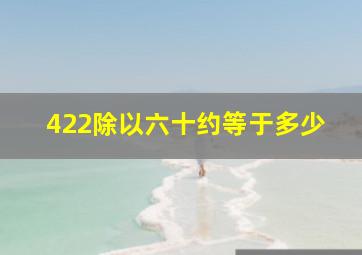 422除以六十约等于多少